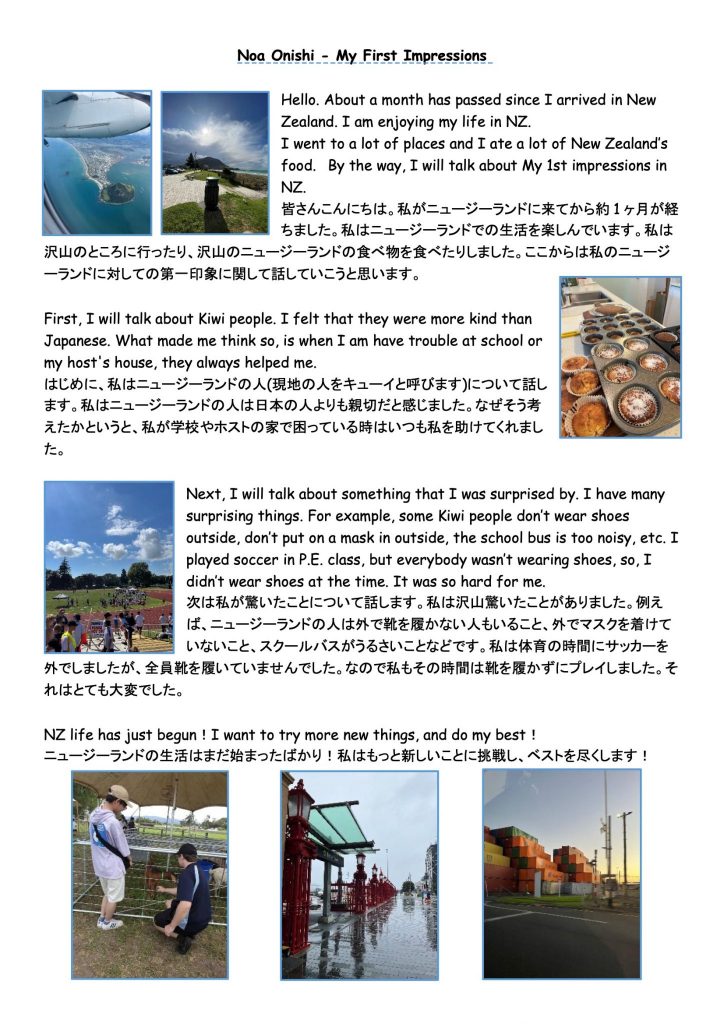 Noa Onishi - My First Impressions

Hello. About a month has passed since I arrived in New Zealand. I am enjoying my life in NZ.
I went to a lot of places and I ate a lot of New Zealand's food. By the way, I will talk about My 1st impressions in NZ.
皆さんこんにちは。私がニュージーランドに来てから約１ヶ月が経ちました。私はニュージーランドでの生活を楽しんでいます。私は沢山のところに行ったり、沢山のニュージーランドの食べ物を食べたりしました。ここからは私のニュージーランドに対しての第一印象に関して話していこうと思います。

First, I will talk about Kiwi people. I felt that they were more kind than Japanese. What made me think so, is when I am have trouble at school or my host's house, they always helped me.
はじめに、私はニュージーランドの人(現地の人をキューイと呼びます)について話します。私はニュージーランドの人は日本の人よりも親切だと感じました。なぜそう考えたかというと、私が学校やホストの家で困っている時はいつも私を助けてくれました。

Next, I will talk about something that I was surprised by. I have many surprising things. For example, some Kiwi people don't wear shoes outside, don't put on a mask in outside, the school bus is too noisy, etc. I played soccer in P.E. class, but everybody wasn't wearing shoes, so, I didn't wear shoes at the time. It was so hard for me.
次は私が驚いたことについて話します。私は沢山驚いたことがありました。例えば、ニュージーランドの人は外で靴を履かない人もいること、外でマスクを着けていないこと、スクールバスがうるさいことなどです。私は体育の時間にサッカーを外でしましたが、全員靴を履いていませんでした。なので私もその時間は靴を履かずにプレイしました。それはとても大変でした。

NZ life has just begun ! I want to try more new things, and do my best !
ニュージーランドの生活はまだ始まったばかり！私はもっと新しいことに挑戦し、ベストを尽くします！